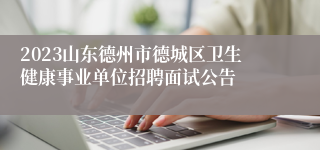 2023山东德州市德城区卫生健康事业单位招聘面试公告